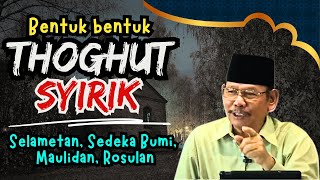 Bentuk bentuk
THOGHUT
SYIRIK

Selametan, Sedeka Bumi, Maulidan, Rosulan